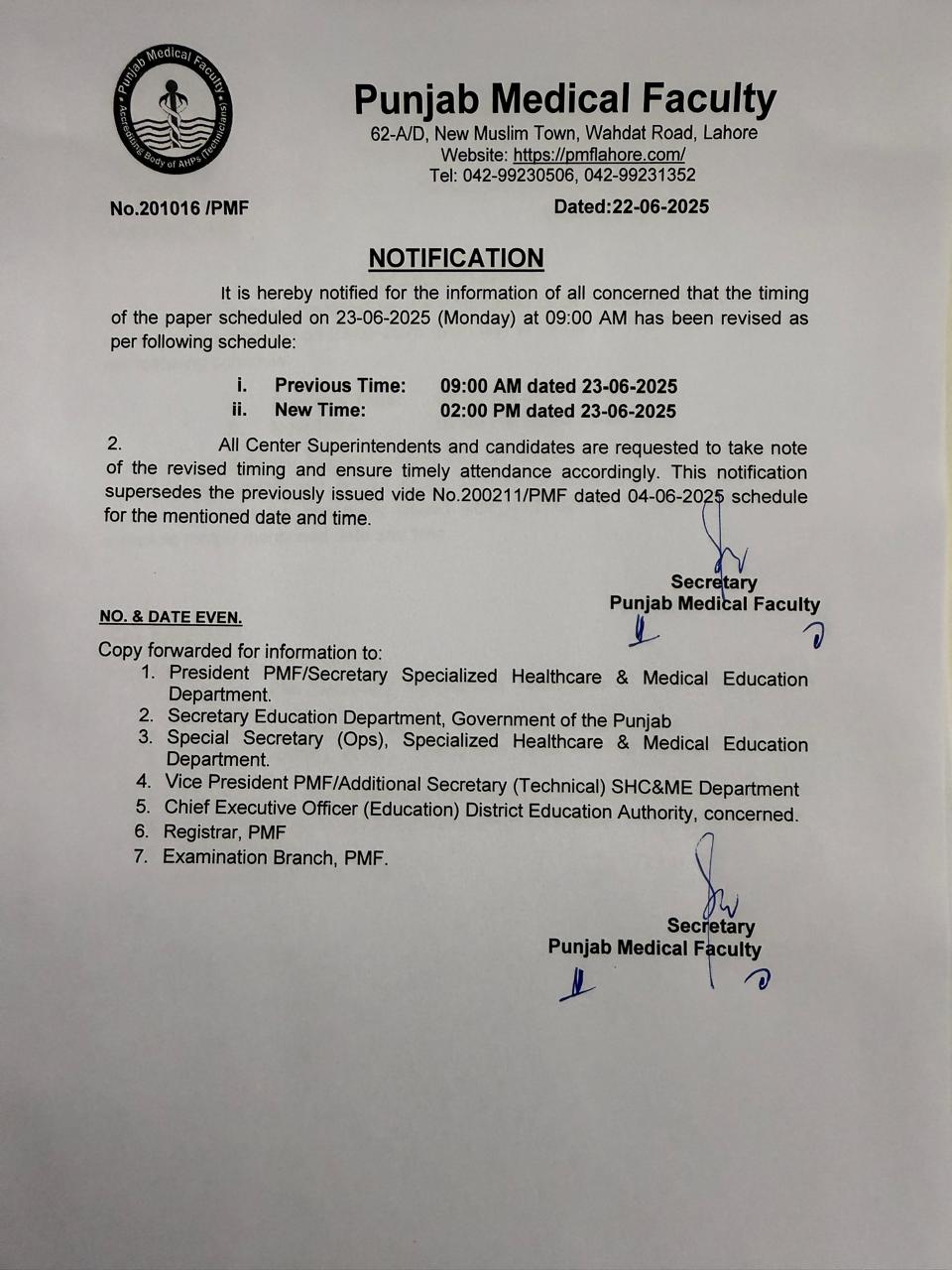 Punjab Medical Faculty
Accrediting Body of AHPs (Technicians)

Punjab Medical Faculty
62-A/D, New Muslim Town, Wahdat Road, Lahore
Website: https://pmflahore.com/
Tel: 042-99230506, 042-99231352

No.201016 /PMF

Dated:22-06-2025

NOTIFICATION

It is hereby notified for the information of all concerned that the timing of the paper scheduled on 23-06-2025 (Monday) at 09:00 AM has been revised as per following schedule:

i. Previous Time: 09:00 AM dated 23-06-2025
ii. New Time: 02:00 PM dated 23-06-2025

2. All Center Superintendents and candidates are requested to take note of the revised timing and ensure timely attendance accordingly. This notification supersedes the previously issued vide No.200211/PMF dated 04-06-2025 schedule for the mentioned date and time.

Secretary
Punjab Medical Faculty

NO. & DATE EVEN.

Copy forwarded for information to:
1. President PMF/Secretary Specialized Healthcare & Medical Education Department.
2. Secretary Education Department, Government of the Punjab
3. Special Secretary (Ops), Specialized Healthcare & Medical Education Department.
4. Vice President PMF/Additional Secretary (Technical) SHC&ME Department
5. Chief Executive Officer (Education) District Education Authority, concerned.
6. Registrar, PMF
7. Examination Branch, PMF.

Secretary
Punjab Medical Faculty